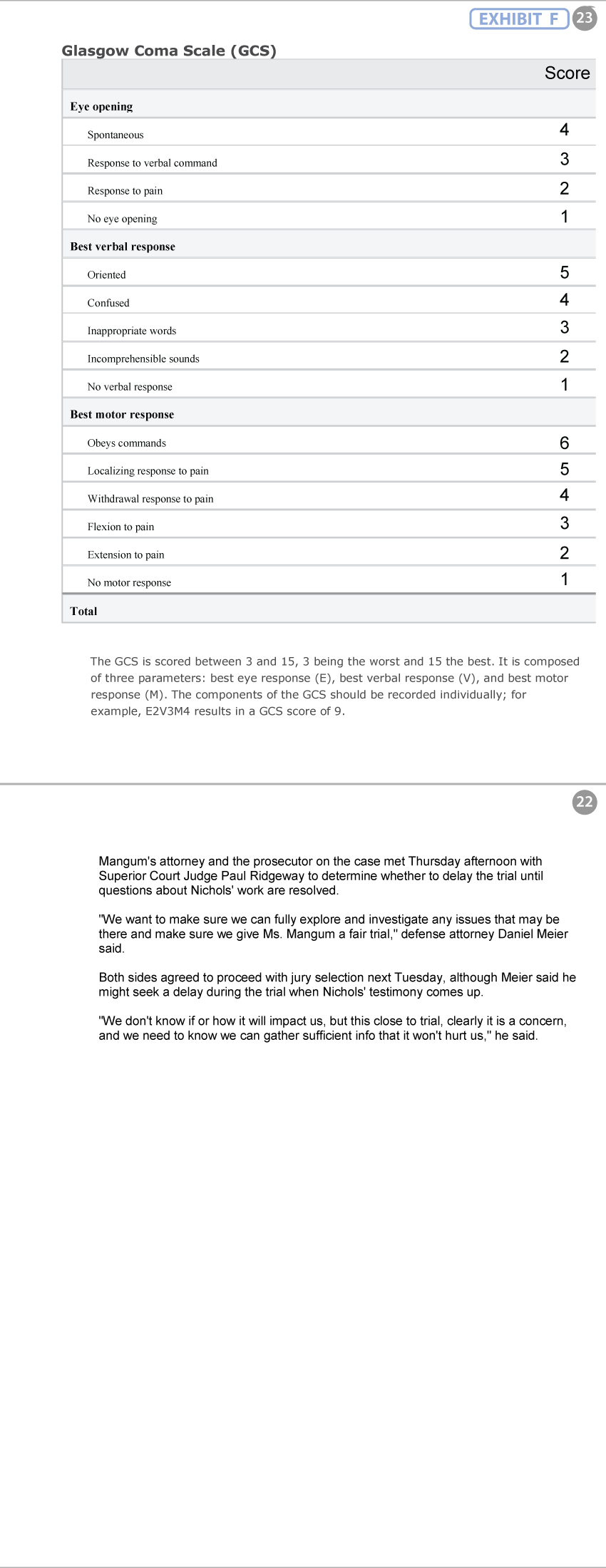 EXHIBIT F 23

Glasgow Coma Scale (GCS)

| | Score |
|---|---|
| **Eye opening** | |
| Spontaneous | 4 |
| Response to verbal command | 3 |
| Response to pain | 2 |
| No eye opening | 1 |
| **Best verbal response** | |
| Oriented | 5 |
| Confused | 4 |
| Inappropriate words | 3 |
| Incomprehensible sounds | 2 |
| No verbal response | 1 |
| **Best motor response** | |
| Obeys commands | 6 |
| Localizing response to pain | 5 |
| Withdrawal response to pain | 4 |
| Flexion to pain | 3 |
| Extension to pain | 2 |
| No motor response | 1 |
| **Total** | |

The GCS is scored between 3 and 15, 3 being the worst and 15 the best. It is composed of three parameters: best eye response (E), best verbal response (V), and best motor response (M). The components of the GCS should be recorded individually; for example, E2V3M4 results in a GCS score of 9.

22

Mangum's attorney and the prosecutor on the case met Thursday afternoon with Superior Court Judge Paul Ridgeway to determine whether to delay the trial until questions about Nichols' work are resolved.

"We want to make sure we can fully explore and investigate any issues that may be there and make sure we give Ms. Mangum a fair trial," defense attorney Daniel Meier said.

Both sides agreed to proceed with jury selection next Tuesday, although Meier said he might seek a delay during the trial when Nichols' testimony comes up.

"We don't know if or how it will impact us, but this close to trial, clearly it is a concern, and we need to know we can gather sufficient info that it won't hurt us," he said.